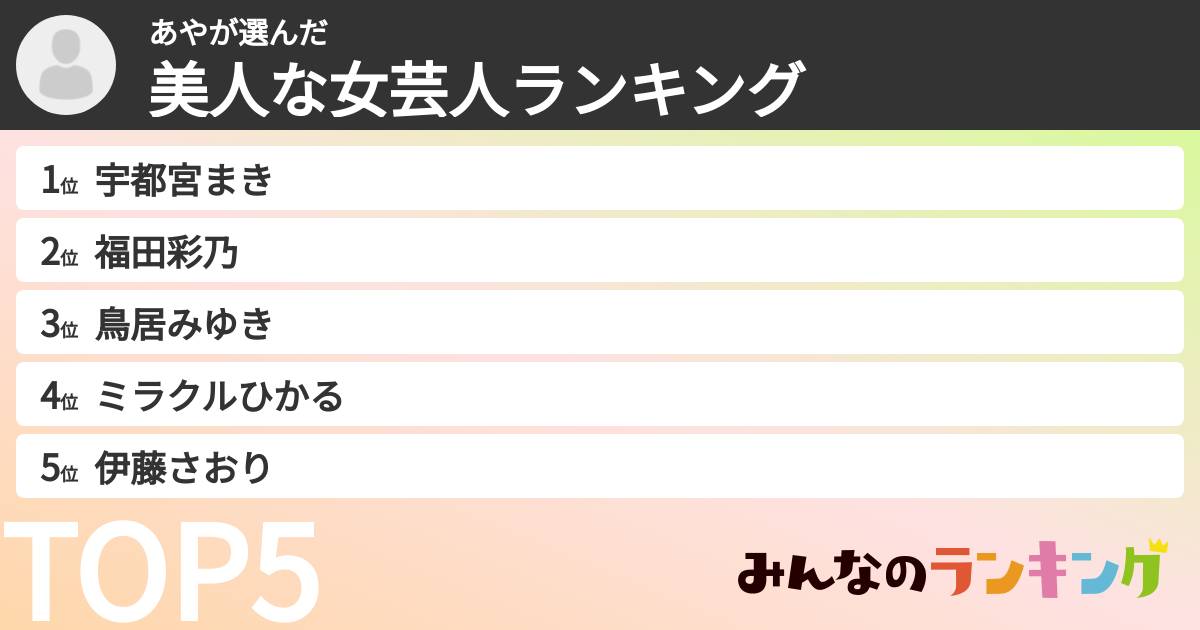 あやが選んだ
美人な女芸人ランキング

1位 宇都宮まき
2位 福田彩乃
3位 鳥居みゆき
4位 ミラクルひかる
5位 伊藤さおり

TOP5

みんなのランキング